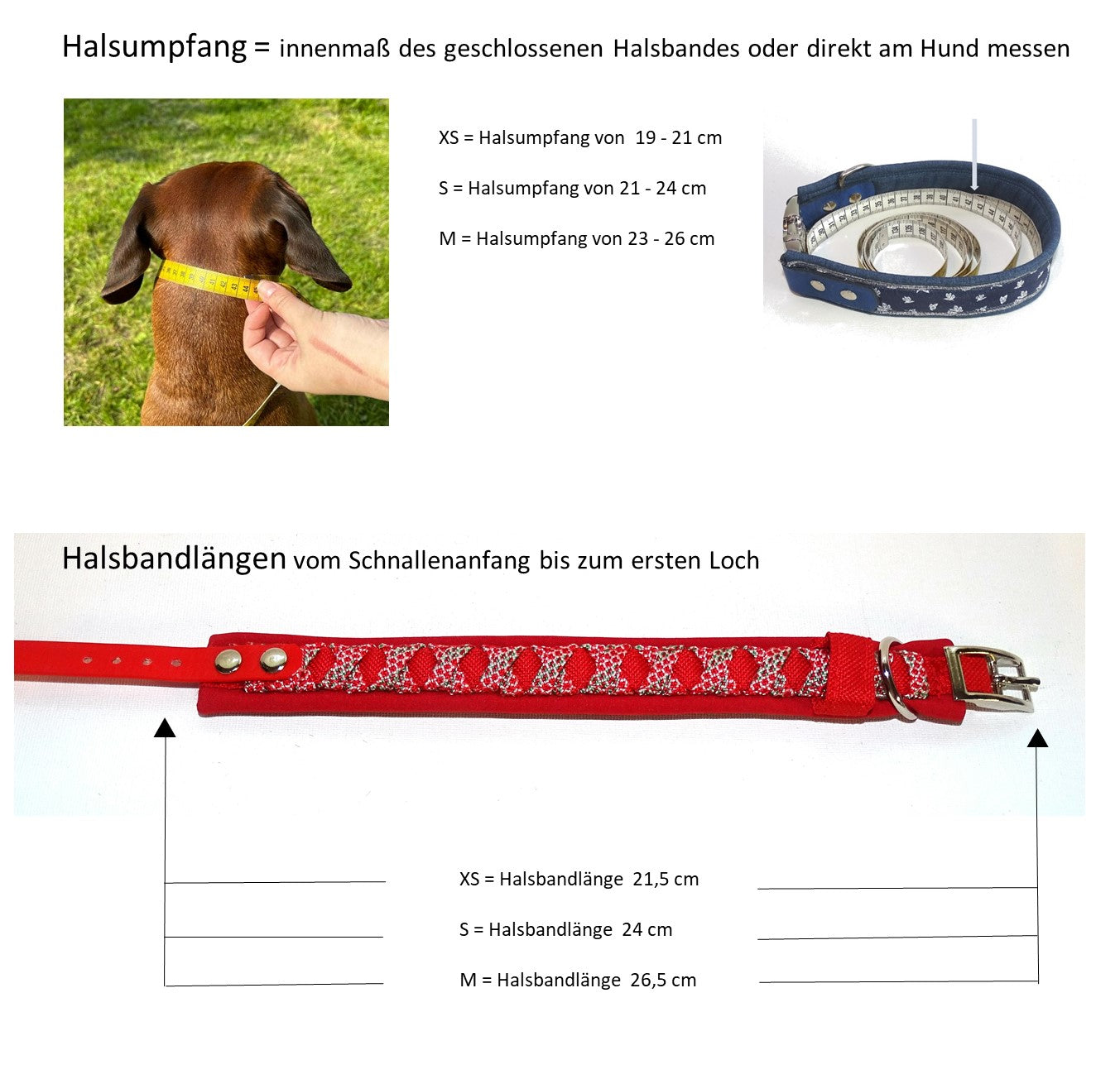 Halsumpfang = innenmaß des geschlossenen Halsbandes oder direkt am Hund messen

XS = Halsumpfang von 19 - 21 cm

S = Halsumpfang von 21 - 24 cm

M = Halsumpfang von 23 - 26 cm

Halsbandlängen vom Schnallenanfang bis zum ersten Loch

XS = Halsbandlänge 21,5 cm

S = Halsbandlänge 24 cm

M = Halsbandlänge 26,5 cm